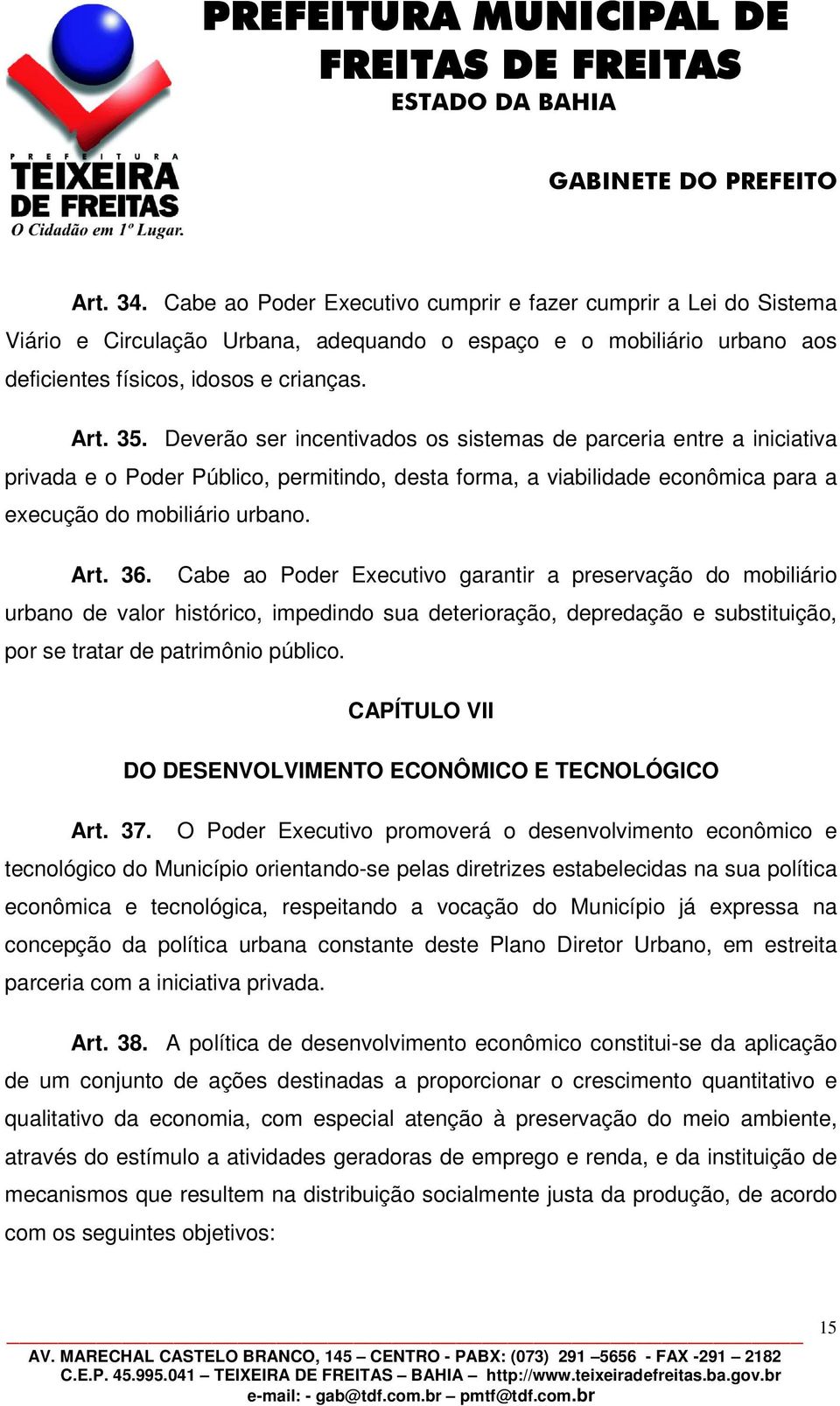 PREFEITURA MUNICIPAL DE FREITAS DE FREITAS
ESTADO DA BAHIA

PREFEITURA
TEIXEIRA DE FREITAS
O Cidadão em 1º Lugar.

GABINETE DO PREFEITO

Art. 34. Cabe ao Poder Executivo cumprir e fazer cumprir a Lei do Sistema Viário e Circulação Urbana, adequando o espaço e o mobiliário urbano aos deficientes físicos, idosos e crianças.

Art. 35. Deverão ser incentivados os sistemas de parceria entre a iniciativa privada e o Poder Público, permitindo, desta forma, a viabilidade econômica para a execução do mobiliário urbano.

Art. 36. Cabe ao Poder Executivo garantir a preservação do mobiliário urbano de valor histórico, impedindo sua deterioração, depredação e substituição, por se tratar de patrimônio público.

CAPÍTULO VII

DO DESENVOLVIMENTO ECONÔMICO E TECNOLÓGICO

Art. 37. O Poder Executivo promoverá o desenvolvimento econômico e tecnológico do Município orientando-se pelas diretrizes estabelecidas na sua política econômica e tecnológica, respeitando a vocação do Município já expressa na concepção da política urbana constante deste Plano Diretor Urbano, em estreita parceria com a iniciativa privada.

Art. 38. A política de desenvolvimento econômico constitui-se da aplicação de um conjunto de ações destinadas a proporcionar o crescimento quantitativo e qualitativo da economia, com especial atenção à preservação do meio ambiente, através do estímulo a atividades geradoras de emprego e renda, e da instituição de mecanismos que resultem na distribuição socialmente justa da produção, de acordo com os seguintes objetivos:

15

AV. MARECHAL CASTELO BRANCO, 145 – CENTRO - PABX: (073) 291 –5656 - FAX -291 – 2182
C.E.P. 45.995.041 – TEIXEIRA DE FREITAS – BAHIA – http://www.teixeiradefreitas.ba.gov.br
e-mail: - gab@tdf.com.br – pmtf@tdf.com.br